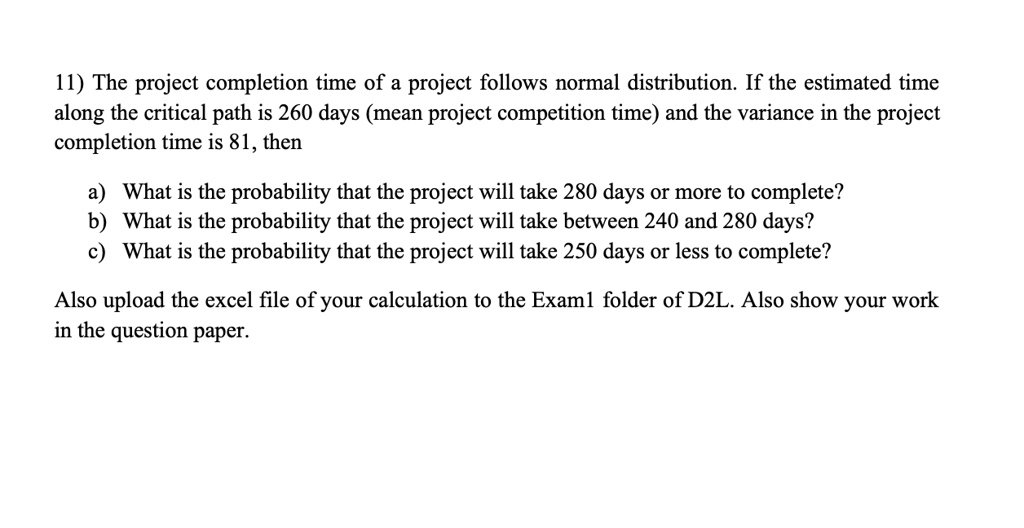 11) The project completion time of a project follows normal distribution. If the estimated time along the critical path is 260 days (mean project competition time) and the variance in the project completion time is 81, then

a) What is the probability that the project will take 280 days or more to complete?
b) What is the probability that the project will take between 240 and 280 days?
c) What is the probability that the project will take 250 days or less to complete?

Also upload the excel file of your calculation to the Exam1 folder of D2L. Also show your work in the question paper.